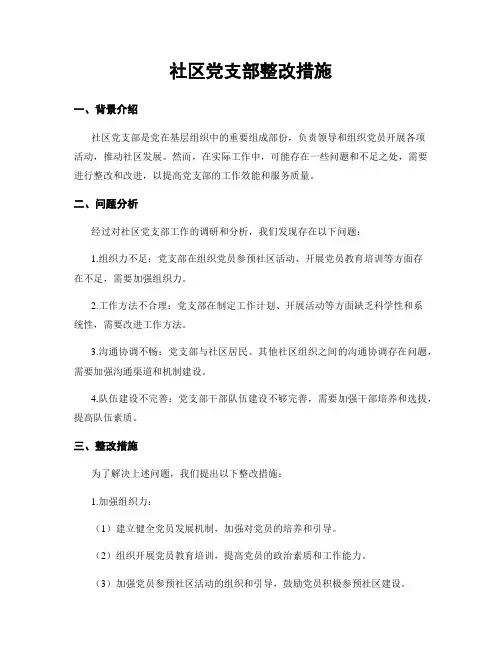 社区党支部整改措施

一、背景介绍

社区党支部是党在基层组织中的重要组成部份，负责领导和组织党员开展各项活动，推动社区发展。然而，在实际工作中，可能存在一些问题和不足之处，需要进行整改和改进，以提高党支部的工作效能和服务质量。

二、问题分析

经过对社区党支部工作的调研和分析，我们发现存在以下问题：

1.组织力不足：党支部在组织党员参预社区活动、开展党员教育培训等方面存在不足，需要加强组织力。

2.工作方法不合理：党支部在制定工作计划、开展活动等方面缺乏科学性和系统性，需要改进工作方法。

3.沟通协调不畅：党支部与社区居民、其他社区组织之间的沟通协调存在问题，需要加强沟通渠道和机制建设。

4.队伍建设不完善：党支部干部队伍建设不够完善，需要加强干部培养和选拔，提高队伍素质。

三、整改措施

为了解决上述问题，我们提出以下整改措施：

1.加强组织力：

（1）建立健全党员发展机制，加强对党员的培养和引导。

（2）组织开展党员教育培训，提高党员的政治素质和工作能力。

（3）加强党员参预社区活动的组织和引导，鼓励党员积极参预社区建设。